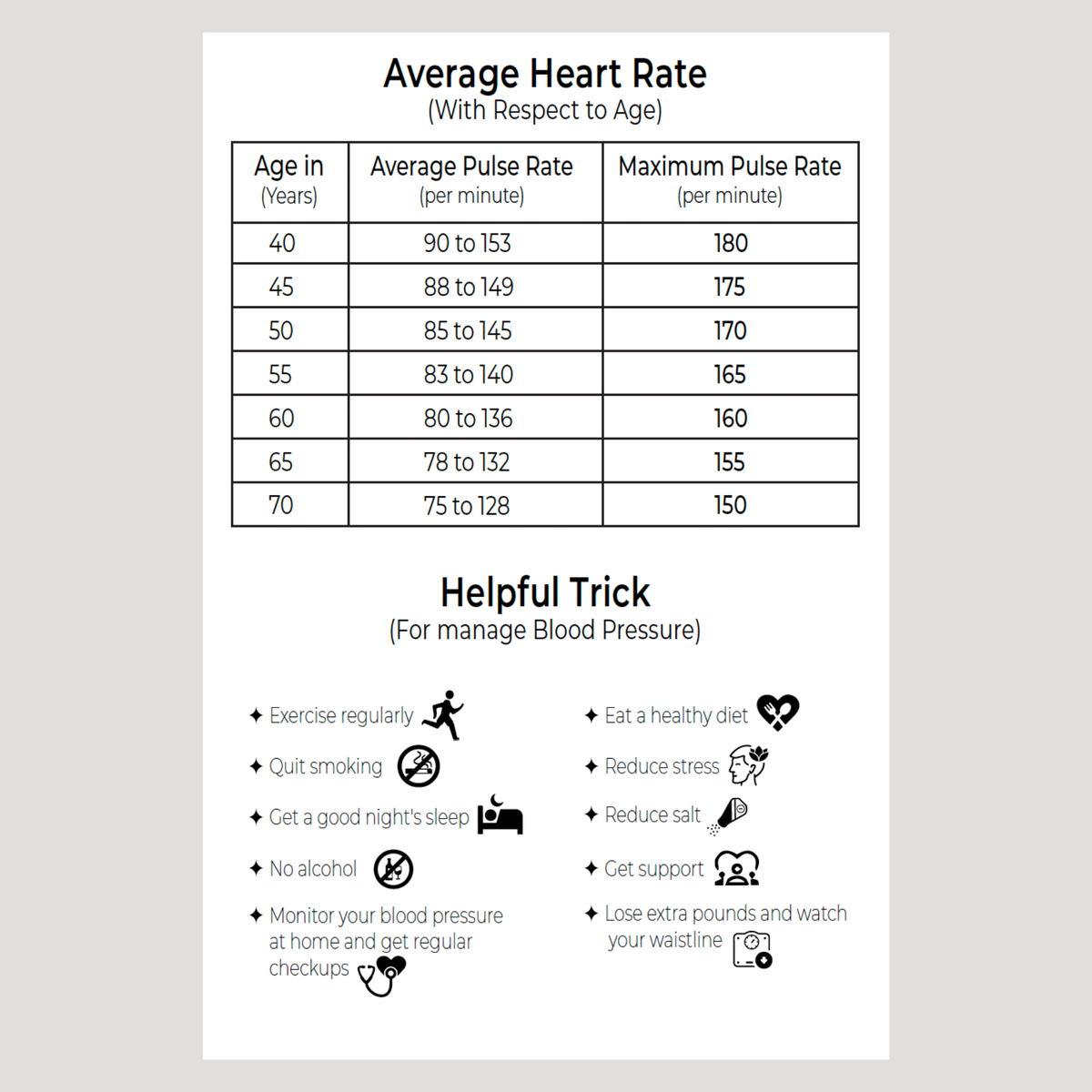 Average Heart Rate
(With Respect to Age)

| Age in (Years) | Average Pulse Rate (per minute) | Maximum Pulse Rate (per minute) |
|---|---|---|
| 40 | 90 to 153 | 180 |
| 45 | 88 to 149 | 175 |
| 50 | 85 to 145 | 170 |
| 55 | 83 to 140 | 165 |
| 60 | 80 to 136 | 160 |
| 65 | 78 to 132 | 155 |
| 70 | 75 to 128 | 150 |

Helpful Trick
(For manage Blood Pressure)

✦ Exercise regularly

✦ Quit smoking

✦ Get a good night's sleep

✦ No alcohol

✦ Monitor your blood pressure at home and get regular checkups

✦ Eat a healthy diet

✦ Reduce stress

✦ Reduce salt

✦ Get support

✦ Lose extra pounds and watch your waistline